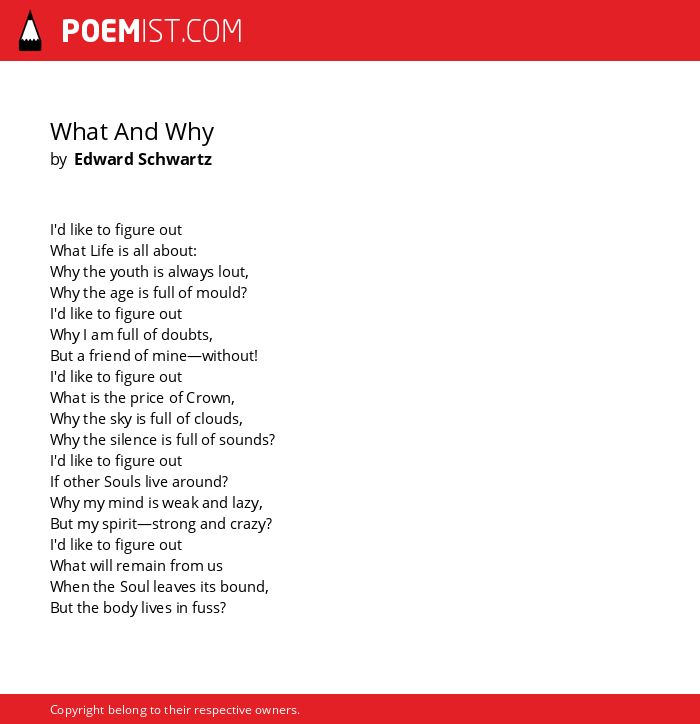 POEMIST.COM

What And Why
by Edward Schwartz

I'd like to figure out
What Life is all about:
Why the youth is always lout,
Why the age is full of mould?
I'd like to figure out
Why I am full of doubts,
But a friend of mine—without!
I'd like to figure out
What is the price of Crown,
Why the sky is full of clouds,
Why the silence is full of sounds?
I'd like to figure out
If other Souls live around?
Why my mind is weak and lazy,
But my spirit—strong and crazy?
I'd like to figure out
What will remain from us
When the Soul leaves its bound,
But the body lives in fuss?

Copyright belong to their respective owners.